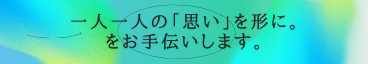 一人一人の「思い」を形に。
をお手伝いします。